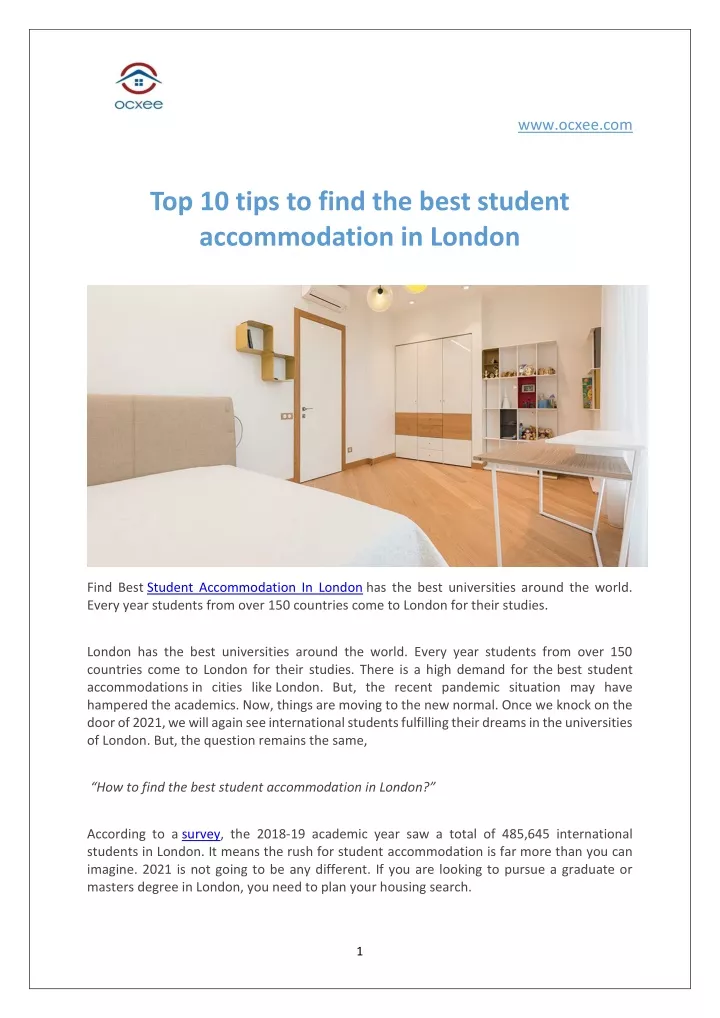 ocxee

www.ocxee.com

Top 10 tips to find the best student accommodation in London

Find Best Student Accommodation In London has the best universities around the world. Every year students from over 150 countries come to London for their studies.

London has the best universities around the world. Every year students from over 150 countries come to London for their studies. There is a high demand for the best student accommodations in cities like London. But, the recent pandemic situation may have hampered the academics. Now, things are moving to the new normal. Once we knock on the door of 2021, we will again see international students fulfilling their dreams in the universities of London. But, the question remains the same,

"How to find the best student accommodation in London?"

According to a survey, the 2018-19 academic year saw a total of 485,645 international students in London. It means the rush for student accommodation is far more than you can imagine. 2021 is not going to be any different. If you are looking to pursue a graduate or masters degree in London, you need to plan your housing search.

1